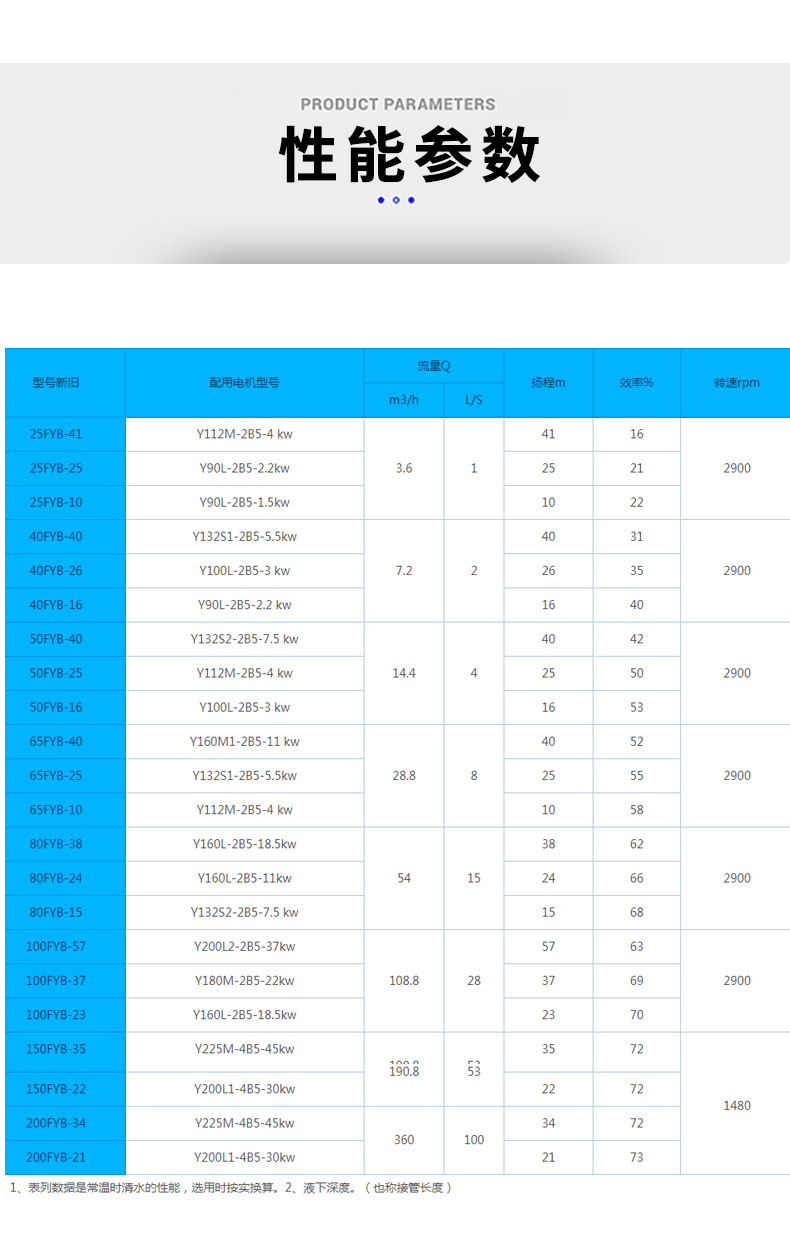 PRODUCT PARAMETERS

性能参数

| 型号新旧 | 配用电机型号 | 流量Q |  | 扬程m | 效率% | 转速rpm |
|---|---|---|---|---|---|---|
|  |  | m3/h | L/S |  |  |  |
| 25FYB-41 | Y112M-2B5-4 kw | 3.6 | 1 | 41 | 16 | 2900 |
| 25FYB-25 | Y90L-2B5-2.2kw |  |  | 25 | 21 |  |
| 25FYB-10 | Y90L-2B5-1.5kw |  |  | 10 | 22 |  |
| 40FYB-40 | Y132S1-2B5-5.5kw | 7.2 | 2 | 40 | 31 | 2900 |
| 40FYB-26 | Y100L-2B5-3 kw |  |  | 26 | 35 |  |
| 40FYB-16 | Y90L-2B5-2.2 kw |  |  | 16 | 40 |  |
| 50FYB-40 | Y132S2-2B5-7.5 kw | 14.4 | 4 | 40 | 42 | 2900 |
| 50FYB-25 | Y112M-2B5-4 kw |  |  | 25 | 50 |  |
| 50FYB-16 | Y100L-2B5-3 kw |  |  | 16 | 53 |  |
| 65FYB-40 | Y160M1-2B5-11 kw | 28.8 | 8 | 40 | 52 | 2900 |
| 65FYB-25 | Y132S1-2B5-5.5kw |  |  | 25 | 55 |  |
| 65FYB-10 | Y112M-2B5-4 kw |  |  | 10 | 58 |  |
| 80FYB-38 | Y160L-2B5-18.5kw | 54 | 15 | 38 | 62 | 2900 |
| 80FYB-24 | Y160L-2B5-11kw |  |  | 24 | 66 |  |
| 80FYB-15 | Y132S2-2B5-7.5 kw |  |  | 15 | 68 |  |
| 100FYB-57 | Y200L2-2B5-37kw | 108.8 | 28 | 57 | 63 | 2900 |
| 100FYB-37 | Y180M-2B5-22kw |  |  | 37 | 69 |  |
| 100FYB-23 | Y160L-2B5-18.5kw |  |  | 23 | 70 |  |
| 150FYB-35 | Y225M-4B5-45kw | 190.8 | 53 | 35 | 72 | 1480 |
| 150FYB-22 | Y200L1-4B5-30kw |  |  | 22 | 72 |  |
| 200FYB-34 | Y225M-4B5-45kw | 360 | 100 | 34 | 72 |  |
| 200FYB-21 | Y200L1-4B5-30kw |  |  | 21 | 73 |  |

1、表列数据是常温时清水的性能，选用时按实换算。2、液下深度。（也称接管长度）